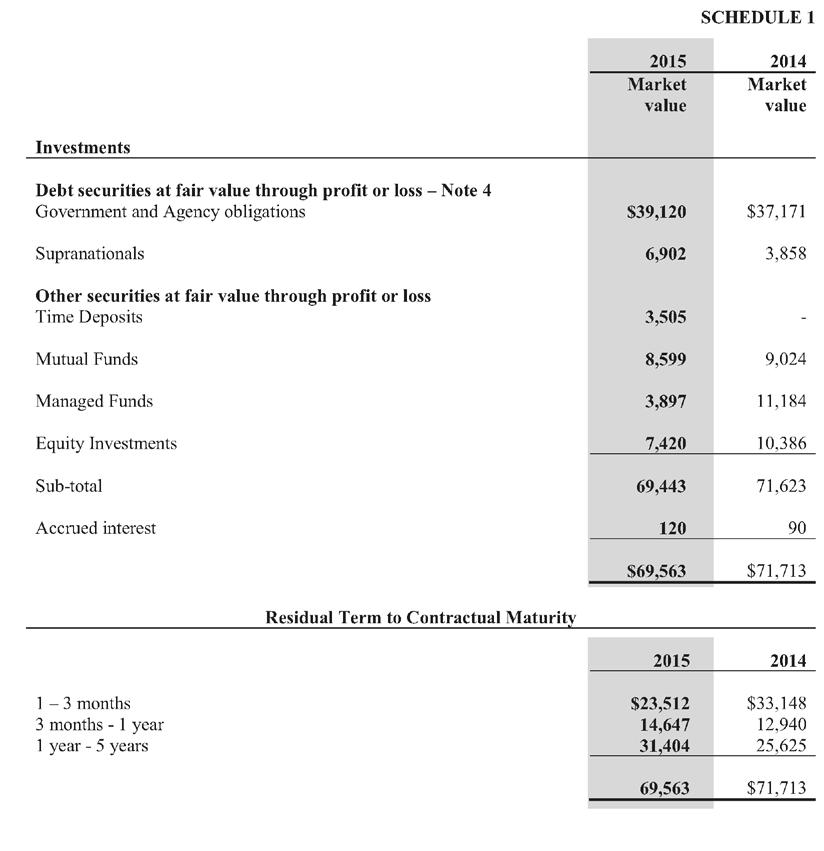 SCHEDULE 1

|  | 2015 Market value | 2014 Market value |
|---|---|---|
| Investments |  |  |
| Debt securities at fair value through profit or loss – Note 4 |  |  |
| Government and Agency obligations | $39,120 | $37,171 |
| Supranationals | 6,902 | 3,858 |
| Other securities at fair value through profit or loss |  |  |
| Time Deposits | 3,505 | - |
| Mutual Funds | 8,599 | 9,024 |
| Managed Funds | 3,897 | 11,184 |
| Equity Investments | 7,420 | 10,386 |
| Sub-total | 69,443 | 71,623 |
| Accrued interest | 120 | 90 |
|  | $69,563 | $71,713 |

Residual Term to Contractual Maturity

|  | 2015 | 2014 |
|---|---|---|
| 1 – 3 months | $23,512 | $33,148 |
| 3 months - 1 year | 14,647 | 12,940 |
| 1 year - 5 years | 31,404 | 25,625 |
|  | 69,563 | $71,713 |